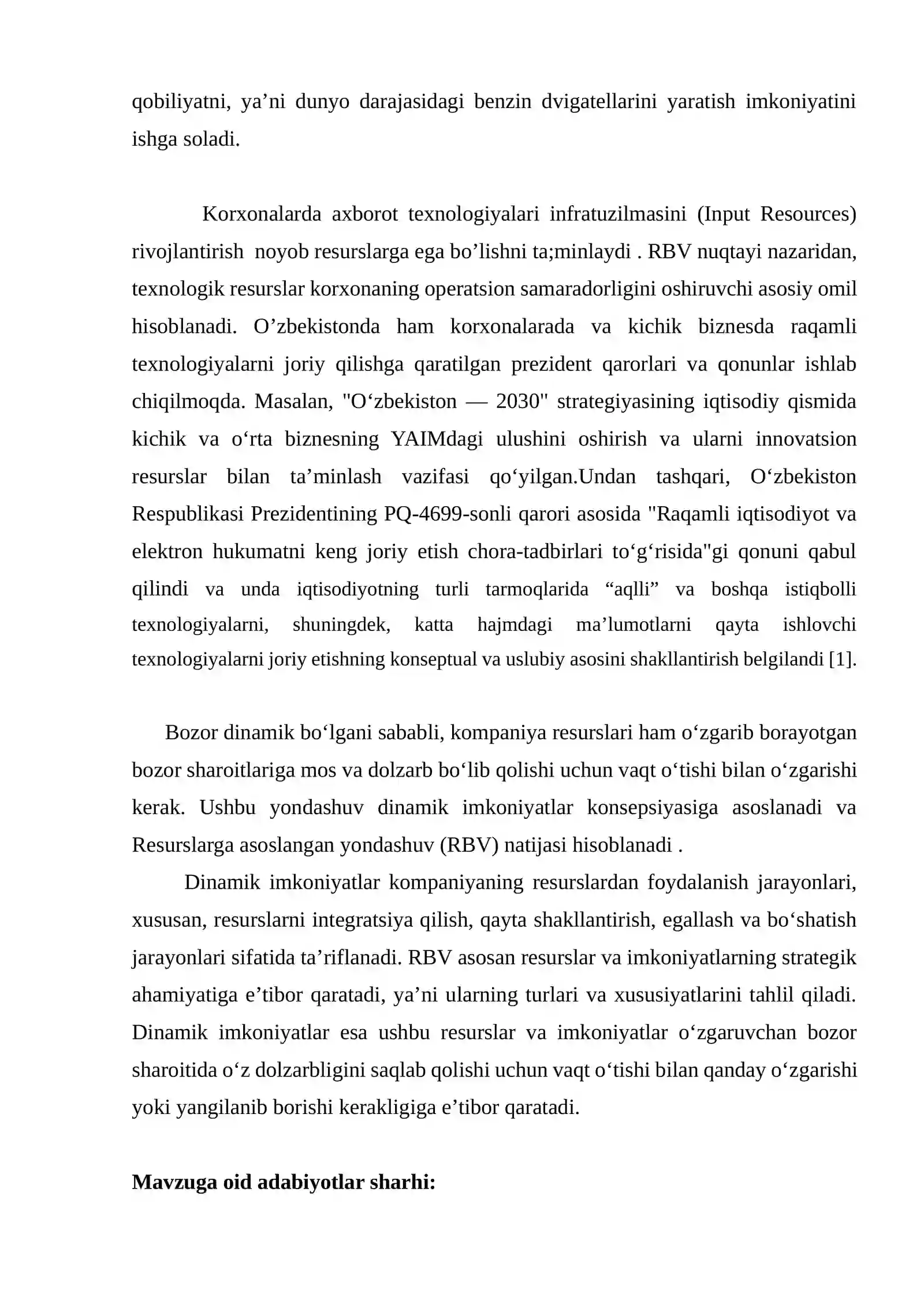 qobiliyatni, ya’ni dunyo darajasidagi benzin dvigatellarini yaratish imkoniyatini ishga soladi.

Korxonalarda axborot texnologiyalari infratuzilmasini (Input Resources) rivojlantirish noyob resurslarga ega bo’lishni ta;minlaydi . RBV nuqtayi nazaridan, texnologik resurslar korxonaning operatsion samaradorligini oshiruvchi asosiy omil hisoblanadi. O’zbekistonda ham korxonalarada va kichik biznesda raqamli texnologiyalarni joriy qilishga qaratilgan prezident qarorlari va qonunlar ishlab chiqilmoqda. Masalan, "O‘zbekiston — 2030" strategiyasining iqtisodiy qismida kichik va o‘rta biznesning YAIMdagi ulushini oshirish va ularni innovatsion resurslar bilan ta’minlash vazifasi qo‘yilgan.Undan tashqari, O‘zbekiston Respublikasi Prezidentining PQ-4699-sonli qarori asosida "Raqamli iqtisodiyot va elektron hukumatni keng joriy etish chora-tadbirlari to‘g‘risida"gi qonuni qabul qilindi va unda iqtisodiyotning turli tarmoqlarida “aqlli” va boshqa istiqbolli texnologiyalarni, shuningdek, katta hajmdagi ma’lumotlarni qayta ishlovchi texnologiyalarni joriy etishning konseptual va uslubiy asosini shakllantirish belgilandi [1].

Bozor dinamik bo‘lgani sababli, kompaniya resurslari ham o‘zgarib borayotgan bozor sharoitlariga mos va dolzarb bo‘lib qolishi uchun vaqt o‘tishi bilan o‘zgarishi kerak. Ushbu yondashuv dinamik imkoniyatlar konsepsiyasiga asoslanadi va Resurslarga asoslangan yondashuv (RBV) natijasi hisoblanadi .

Dinamik imkoniyatlar kompaniyaning resurslardan foydalanish jarayonlari, xususan, resurslarni integratsiya qilish, qayta shakllantirish, egallash va bo‘shatish jarayonlari sifatida ta’riflanadi. RBV asosan resurslar va imkoniyatlarning strategik ahamiyatiga e’tibor qaratadi, ya’ni ularning turlari va xususiyatlarini tahlil qiladi. Dinamik imkoniyatlar esa ushbu resurslar va imkoniyatlar o‘zgaruvchan bozor sharoitida o‘z dolzarbligini saqlab qolishi uchun vaqt o‘tishi bilan qanday o‘zgarishi yoki yangilanib borishi kerakligiga e’tibor qaratadi.

Mavzuga oid adabiyotlar sharhi: